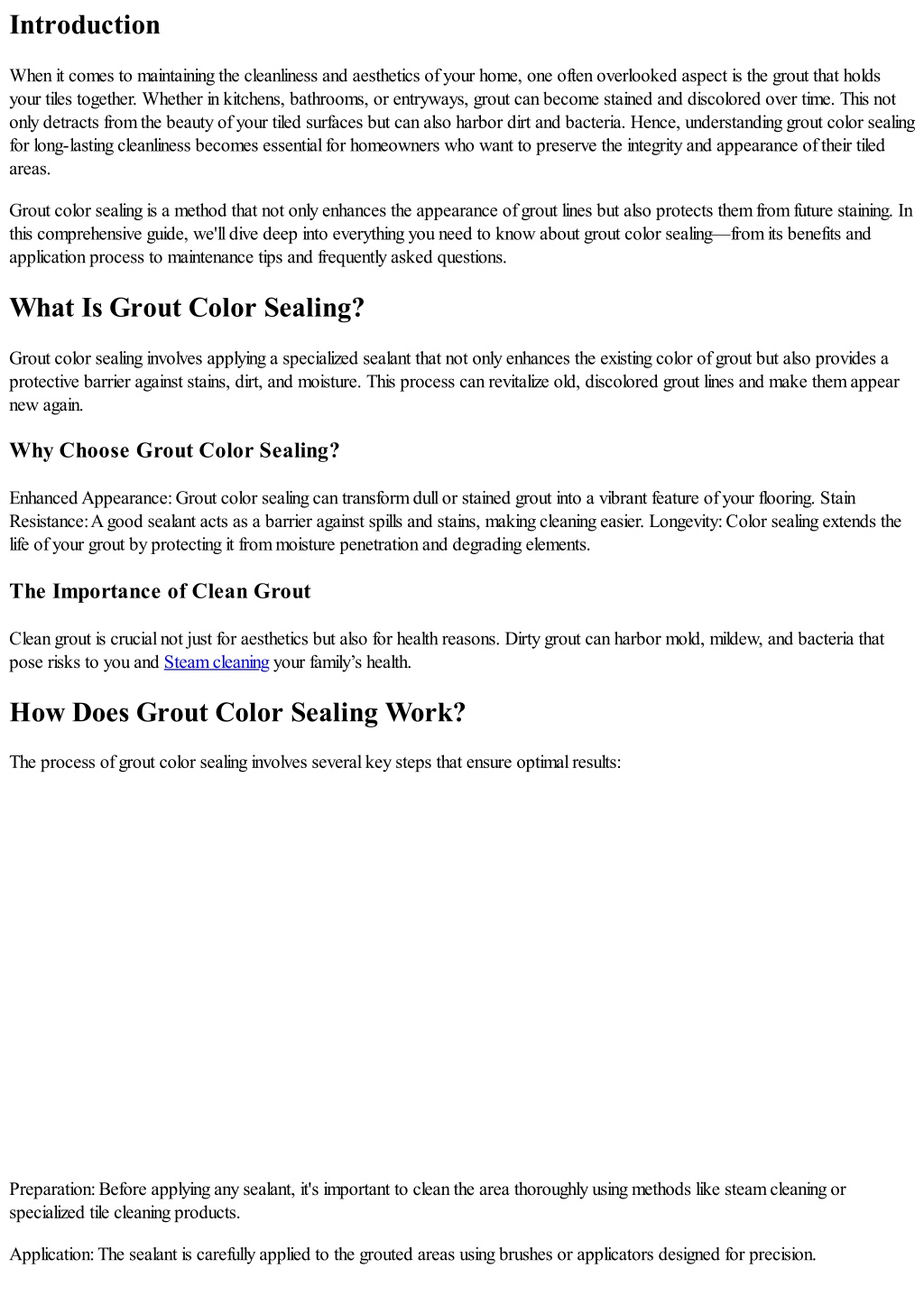 Introduction

When it comes to maintaining the cleanliness and aesthetics of your home, one often overlooked aspect is the grout that holds your tiles together. Whether in kitchens, bathrooms, or entryways, grout can become stained and discolored over time. This not only detracts from the beauty of your tiled surfaces but can also harbor dirt and bacteria. Hence, understanding grout color sealing for long-lasting cleanliness becomes essential for homeowners who want to preserve the integrity and appearance of their tiled areas.

Grout color sealing is a method that not only enhances the appearance of grout lines but also protects them from future staining. In this comprehensive guide, we'll dive deep into everything you need to know about grout color sealing—from its benefits and application process to maintenance tips and frequently asked questions.

What Is Grout Color Sealing?

Grout color sealing involves applying a specialized sealant that not only enhances the existing color of grout but also provides a protective barrier against stains, dirt, and moisture. This process can revitalize old, discolored grout lines and make them appear new again.

Why Choose Grout Color Sealing?

Enhanced Appearance: Grout color sealing can transform dull or stained grout into a vibrant feature of your flooring. Stain Resistance: A good sealant acts as a barrier against spills and stains, making cleaning easier. Longevity: Color sealing extends the life of your grout by protecting it from moisture penetration and degrading elements.

The Importance of Clean Grout

Clean grout is crucial not just for aesthetics but also for health reasons. Dirty grout can harbor mold, mildew, and bacteria that pose risks to you and Steam cleaning your family's health.

How Does Grout Color Sealing Work?

The process of grout color sealing involves several key steps that ensure optimal results:

Preparation: Before applying any sealant, it's important to clean the area thoroughly using methods like steam cleaning or specialized tile cleaning products.

Application: The sealant is carefully applied to the grouted areas using brushes or applicators designed for precision.